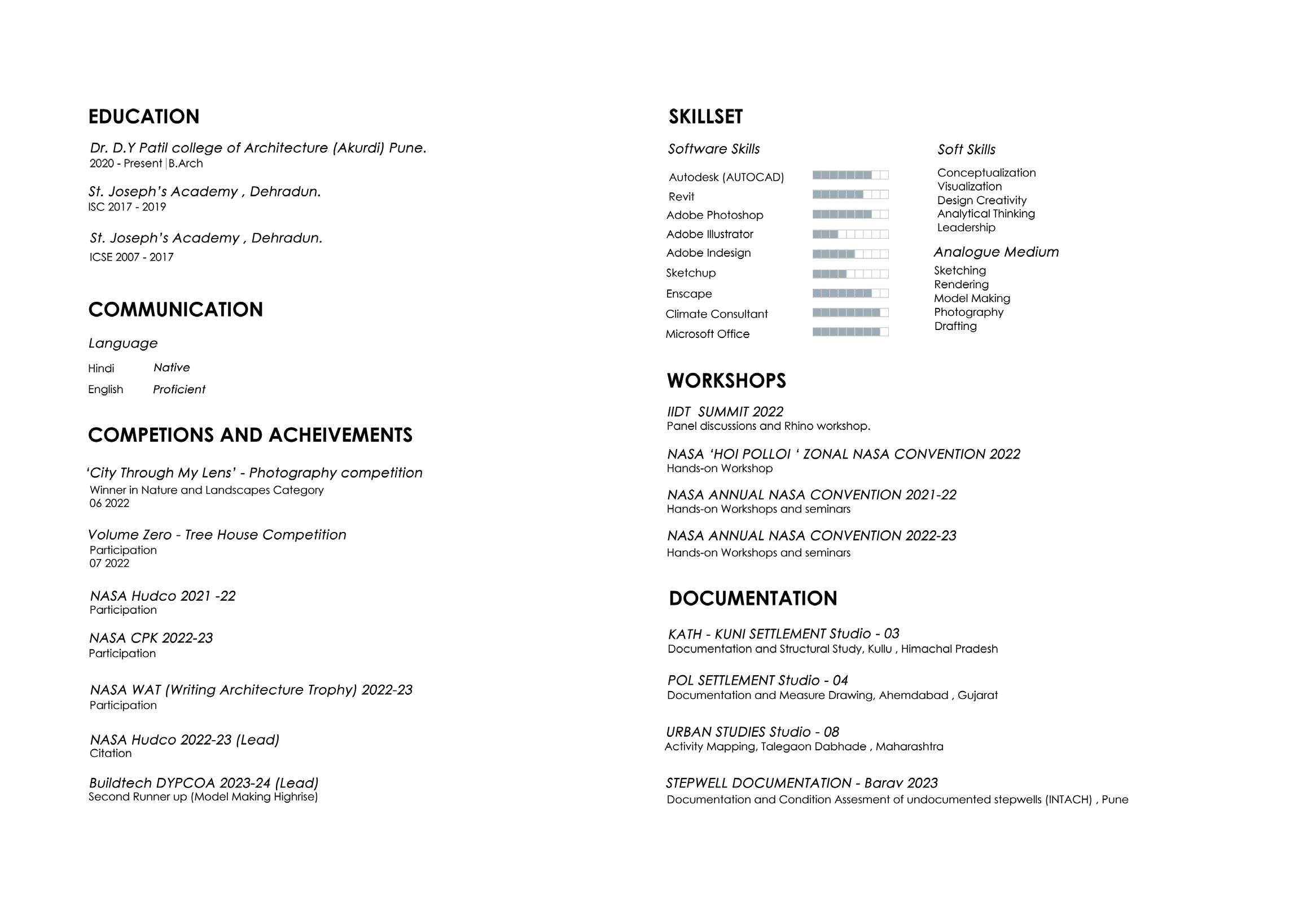 EDUCATION

Dr. D.Y Patil college of Architecture (Akurdi) Pune.
2020 - Present | B.Arch

St. Joseph's Academy , Dehradun.
ISC 2017 - 2019

St. Joseph's Academy , Dehradun.
ICSE 2007 - 2017

COMMUNICATION

Language

Hindi Native
English Proficient

COMPETIONS AND ACHEIVEMENTS

'City Through My Lens' - Photography competition
Winner in Nature and Landscapes Category
06 2022

Volume Zero - Tree House Competition
Participation
07 2022

NASA Hudco 2021 -22
Participation

NASA CPK 2022-23
Participation

NASA WAT (Writing Architecture Trophy) 2022-23
Participation

NASA Hudco 2022-23 (Lead)
Citation

Buildtech DYPCOA 2023-24 (Lead)
Second Runner up (Model Making Highrise)

SKILLSET

Software Skills

Autodesk (AUTOCAD)
Revit
Adobe Photoshop
Adobe Illustrator
Adobe Indesign
Sketchup
Enscape
Climate Consultant
Microsoft Office

Soft Skills

Conceptualization
Visualization
Design Creativity
Analytical Thinking
Leadership

Analogue Medium

Sketching
Rendering
Model Making
Photography
Drafting

WORKSHOPS

IIDT SUMMIT 2022
Panel discussions and Rhino workshop.

NASA 'HOI POLLOI ' ZONAL NASA CONVENTION 2022
Hands-on Workshop

NASA ANNUAL NASA CONVENTION 2021-22
Hands-on Workshops and seminars

NASA ANNUAL NASA CONVENTION 2022-23
Hands-on Workshops and seminars

DOCUMENTATION

KATH - KUNI SETTLEMENT Studio - 03
Documentation and Structural Study, Kullu , Himachal Pradesh

POL SETTLEMENT Studio - 04
Documentation and Measure Drawing, Ahemdabad , Gujarat

URBAN STUDIES Studio - 08
Activity Mapping, Talegaon Dabhade , Maharashtra

STEPWELL DOCUMENTATION - Barav 2023
Documentation and Condition Assesment of undocumented stepwells (INTACH) , Pune